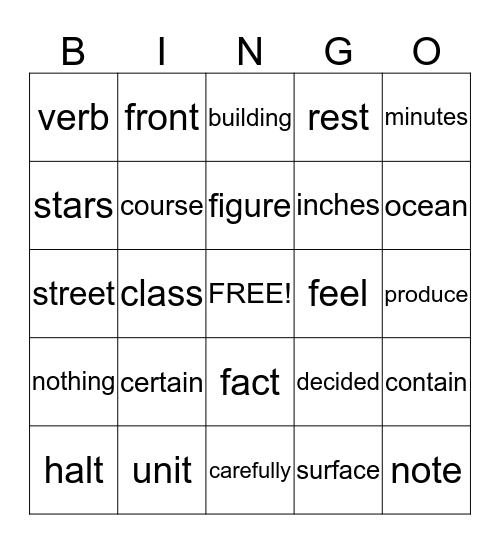 | B | I | N | G | O |
|---|---|---|---|---|
| verb | front | building | rest | minutes |
| stars | course | figure | inches | ocean |
| street | class | FREE! | feel | produce |
| nothing | certain | fact | decided | contain |
| halt | unit | carefully | surface | note |